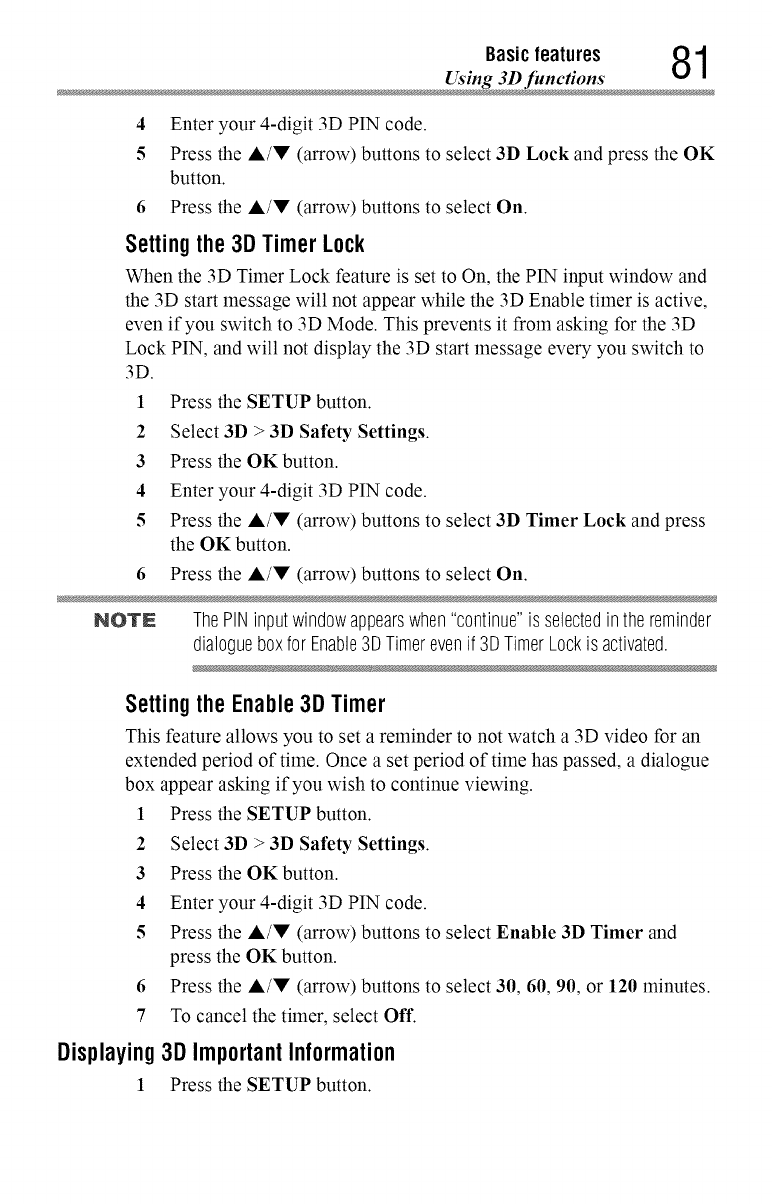 Basic features
Using 3D functions
81

4 Enter your 4-digit 3D PIN code.
5 Press the ▲/▼ (arrow) buttons to select 3D Lock and press the OK button.
6 Press the ▲/▼ (arrow) buttons to select On.

Setting the 3D Timer Lock

When the 3D Timer Lock feature is set to On, the PIN input window and the 3D start message will not appear while the 3D Enable timer is active, even if you switch to 3D Mode. This prevents it from asking for the 3D Lock PIN, and will not display the 3D start message every you switch to 3D.

1 Press the SETUP button.
2 Select 3D > 3D Safety Settings.
3 Press the OK button.
4 Enter your 4-digit 3D PIN code.
5 Press the ▲/▼ (arrow) buttons to select 3D Timer Lock and press the OK button.
6 Press the ▲/▼ (arrow) buttons to select On.

NOTE The PIN input window appears when "continue" is selected in the reminder dialogue box for Enable 3D Timer even if 3D Timer Lock is activated.

Setting the Enable 3D Timer

This feature allows you to set a reminder to not watch a 3D video for an extended period of time. Once a set period of time has passed, a dialogue box appear asking if you wish to continue viewing.

1 Press the SETUP button.
2 Select 3D > 3D Safety Settings.
3 Press the OK button.
4 Enter your 4-digit 3D PIN code.
5 Press the ▲/▼ (arrow) buttons to select Enable 3D Timer and press the OK button.
6 Press the ▲/▼ (arrow) buttons to select 30, 60, 90, or 120 minutes.
7 To cancel the timer, select Off.

Displaying 3D Important Information

1 Press the SETUP button.